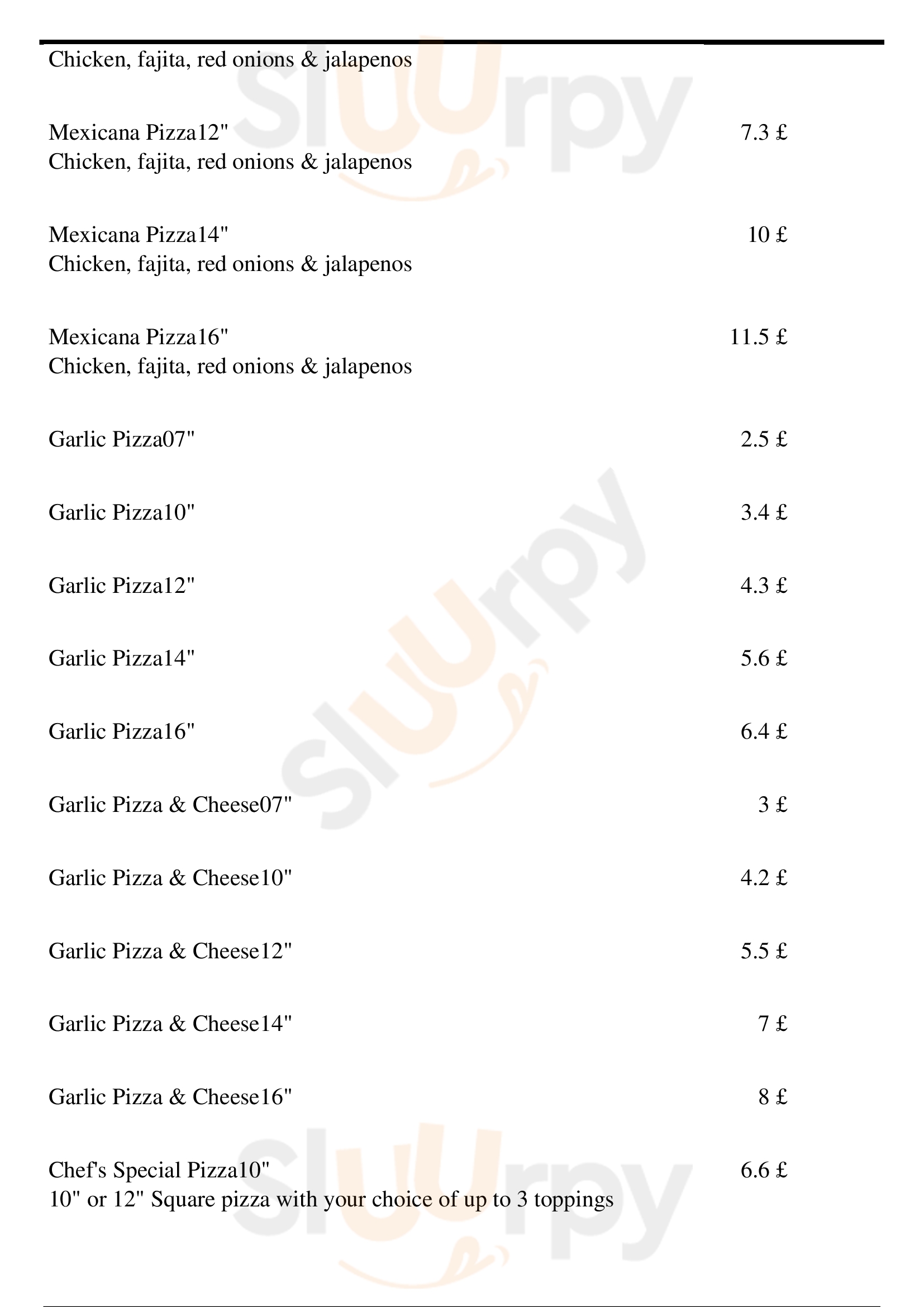 Chicken, fajita, red onions & jalapenos

Mexicana Pizza12" 7.3 £
Chicken, fajita, red onions & jalapenos

Mexicana Pizza14" 10 £
Chicken, fajita, red onions & jalapenos

Mexicana Pizza16" 11.5 £
Chicken, fajita, red onions & jalapenos

Garlic Pizza07" 2.5 £

Garlic Pizza10" 3.4 £

Garlic Pizza12" 4.3 £

Garlic Pizza14" 5.6 £

Garlic Pizza16" 6.4 £

Garlic Pizza & Cheese07" 3 £

Garlic Pizza & Cheese10" 4.2 £

Garlic Pizza & Cheese12" 5.5 £

Garlic Pizza & Cheese14" 7 £

Garlic Pizza & Cheese16" 8 £

Chef's Special Pizza10" 6.6 £
10" or 12" Square pizza with your choice of up to 3 toppings

Sluurpy